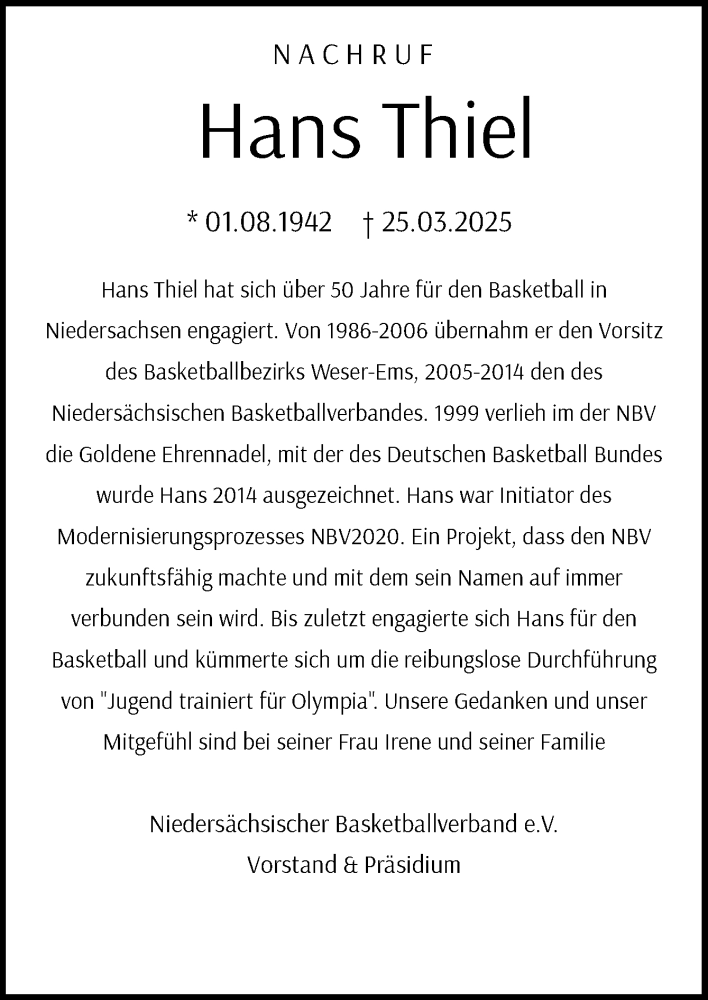 NACHRUF

Hans Thiel

* 01.08.1942 † 25.03.2025

Hans Thiel hat sich über 50 Jahre für den Basketball in Niedersachsen engagiert. Von 1986-2006 übernahm er den Vorsitz des Basketballbezirks Weser-Ems, 2005-2014 den des Niedersächsischen Basketballverbandes. 1999 verlieh im der NBV die Goldene Ehrennadel, mit der des Deutschen Basketball Bundes wurde Hans 2014 ausgezeichnet. Hans war Initiator des Modernisierungsprozesses NBV2020. Ein Projekt, dass den NBV zukunftsfähig machte und mit dem sein Namen auf immer verbunden sein wird. Bis zuletzt engagierte sich Hans für den Basketball und kümmerte sich um die reibungslose Durchführung von "Jugend trainiert für Olympia". Unsere Gedanken und unser Mitgefühl sind bei seiner Frau Irene und seiner Familie

Niedersächsischer Basketballverband e.V.
Vorstand & Präsidium